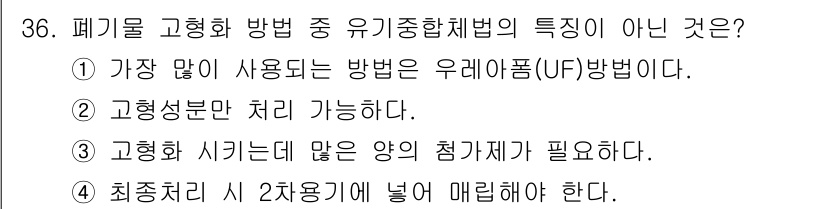 36. 폐기물 고형화 방법 중 유기중합체법의 특징이 아닌 것은?
① 가장 많이 사용되는 방법은 우레아폼(UF)방법이다.
② 고형성분만 처리 가능하다.
③ 고형화 시키는데 많은 양의 첨가제가 필요하다.
④ 최종처리 시 2차용기에 넣어 매립해야 한다.